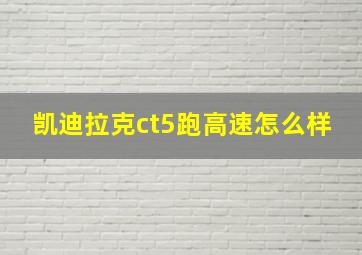 凯迪拉克ct5跑高速怎么样